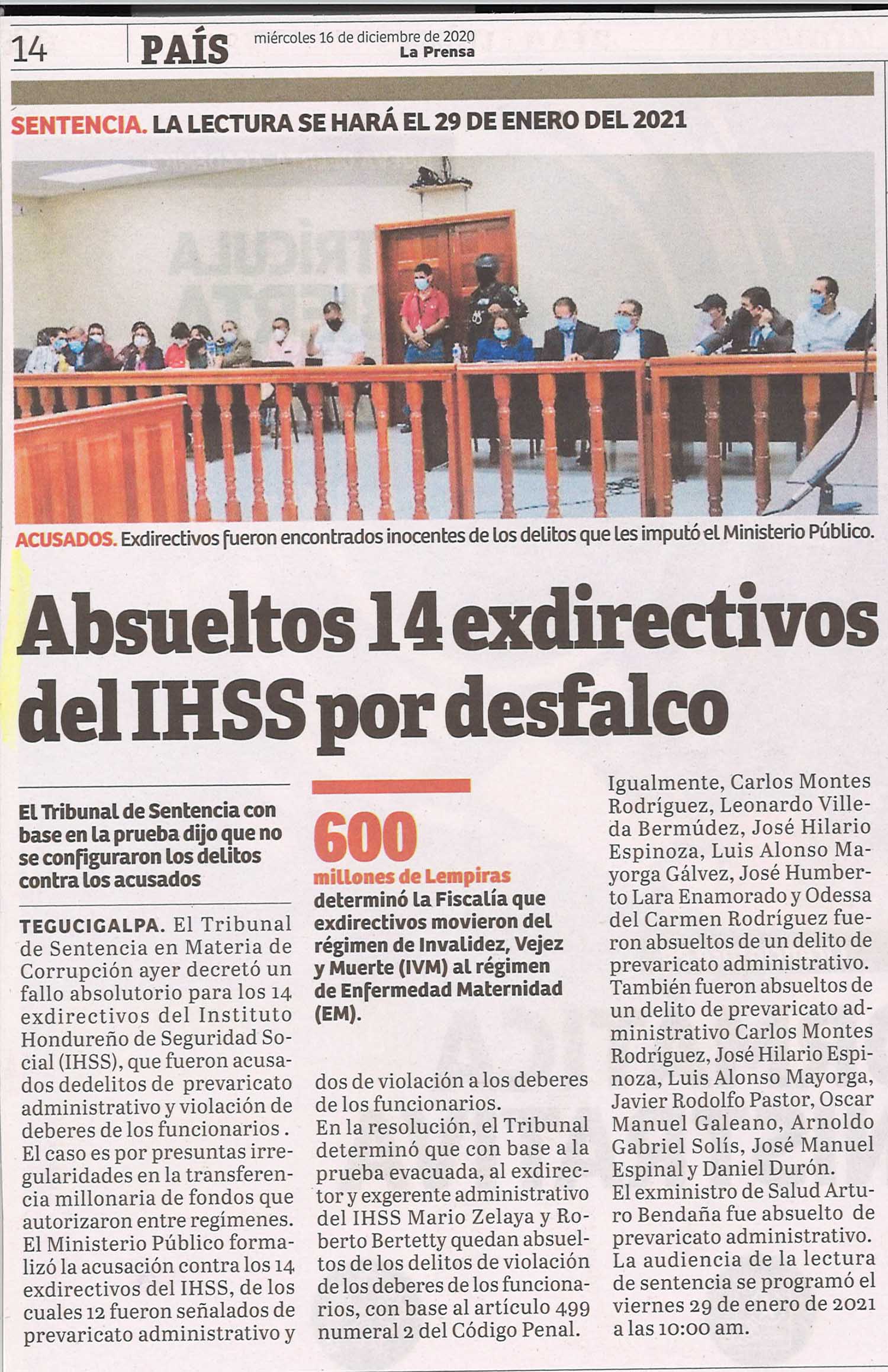 14 PAÍS miércoles 16 de diciembre de 2020 La Prensa

SENTENCIA. LA LECTURA SE HARÁ EL 29 DE ENERO DEL 2021

ACUSADOS. Exdirectivos fueron encontrados inocentes de los delitos que les imputó el Ministerio Público.

Absueltos 14 exdirectivos del IHSS por desfalco

El Tribunal de Sentencia con base en la prueba dijo que no se configuraron los delitos contra los acusados

TEGUCIGALPA. El Tribunal de Sentencia en Materia de Corrupción ayer decretó un fallo absolutorio para los 14 exdirectivos del Instituto Hondureño de Seguridad Social (IHSS), que fueron acusados dedelitos de prevaricato administrativo y violación de deberes de los funcionarios .
El caso es por presuntas irregularidades en la transferencia millonaria de fondos que autorizaron entre regímenes.
El Ministerio Público formalizó la acusación contra los 14 exdirectivos del IHSS, de los cuales 12 fueron señalados de prevaricato administrativo y

600
millones de Lempiras
determinó la Fiscalía que exdirectivos movieron del régimen de Invalidez, Vejez y Muerte (IVM) al régimen de Enfermedad Maternidad (EM).

dos de violación a los deberes de los funcionarios.
En la resolución, el Tribunal determinó que con base a la prueba evacuada, al exdirector y exgerente administrativo del IHSS Mario Zelaya y Roberto Bertetty quedan absueltos de los delitos de violación de los deberes de los funcionarios, con base al artículo 499 numeral 2 del Código Penal.

Igualmente, Carlos Montes Rodríguez, Leonardo Villeda Bermúdez, José Hilario Espinoza, Luis Alonso Mayorga Gálvez, José Humberto Lara Enamorado y Odessa del Carmen Rodríguez fueron absueltos de un delito de prevaricato administrativo.
También fueron absueltos de un delito de prevaricato administrativo Carlos Montes Rodríguez, José Hilario Espinoza, Luis Alonso Mayorga, Javier Rodolfo Pastor, Oscar Manuel Galeano, Arnoldo Gabriel Solís, José Manuel Espinal y Daniel Durón.
El exministro de Salud Arturo Bendaña fue absuelto de prevaricato administrativo.
La audiencia de la lectura de sentencia se programó el viernes 29 de enero de 2021 a las 10:00 am.